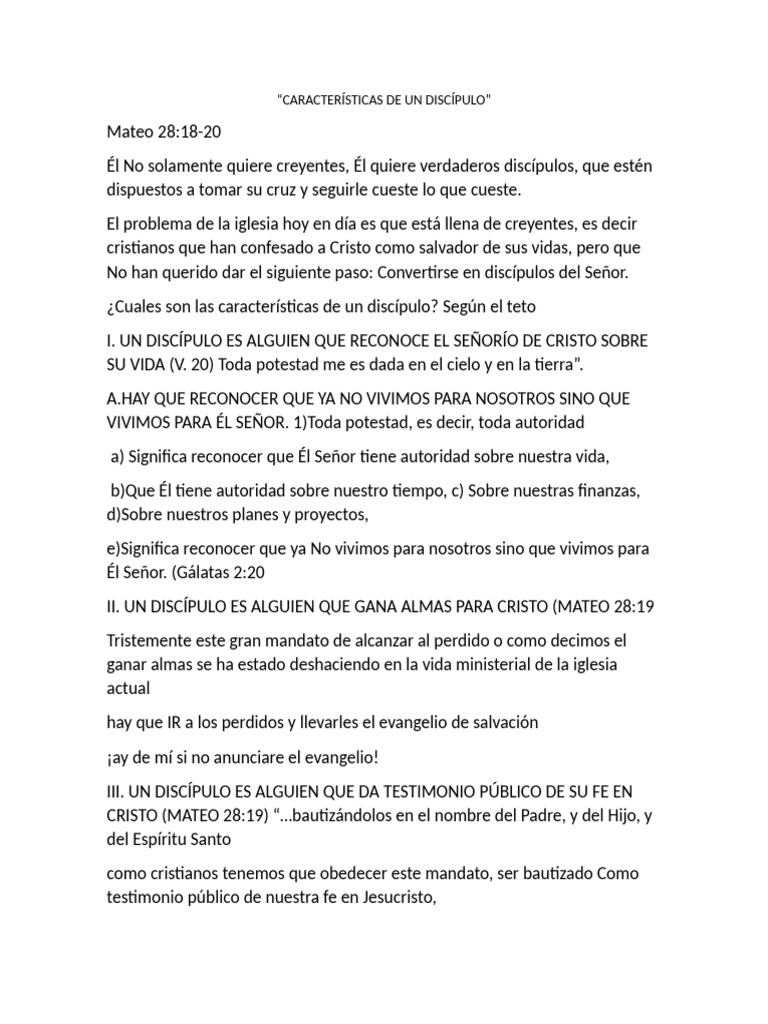 "CARACTERÍSTICAS DE UN DISCÍPULO"

Mateo 28:18-20

Él No solamente quiere creyentes, Él quiere verdaderos discípulos, que estén dispuestos a tomar su cruz y seguirle cueste lo que cueste.

El problema de la iglesia hoy en día es que está llena de creyentes, es decir cristianos que han confesado a Cristo como salvador de sus vidas, pero que No han querido dar el siguiente paso: Convertirse en discípulos del Señor.

¿Cuales son las características de un discípulo? Según el teto

I. UN DISCÍPULO ES ALGUIEN QUE RECONOCE EL SEÑORÍO DE CRISTO SOBRE SU VIDA (V. 20) Toda potestad me es dada en el cielo y en la tierra".

A.HAY QUE RECONOCER QUE YA NO VIVIMOS PARA NOSOTROS SINO QUE VIVIMOS PARA ÉL SEÑOR. 1)Toda potestad, es decir, toda autoridad

a) Significa reconocer que Él Señor tiene autoridad sobre nuestra vida,

b)Que Él tiene autoridad sobre nuestro tiempo, c) Sobre nuestras finanzas, d)Sobre nuestros planes y proyectos,

e)Significa reconocer que ya No vivimos para nosotros sino que vivimos para Él Señor. (Gálatas 2:20

II. UN DISCÍPULO ES ALGUIEN QUE GANA ALMAS PARA CRISTO (MATEO 28:19

Tristemente este gran mandato de alcanzar al perdido o como decimos el ganar almas se ha estado deshaciendo en la vida ministerial de la iglesia actual

hay que IR a los perdidos y llevarles el evangelio de salvación

¡ay de mí si no anunciare el evangelio!

III. UN DISCÍPULO ES ALGUIEN QUE DA TESTIMONIO PÚBLICO DE SU FE EN CRISTO (MATEO 28:19) "...bautizándolos en el nombre del Padre, y del Hijo, y del Espíritu Santo

como cristianos tenemos que obedecer este mandato, ser bautizado Como testimonio público de nuestra fe en Jesucristo,